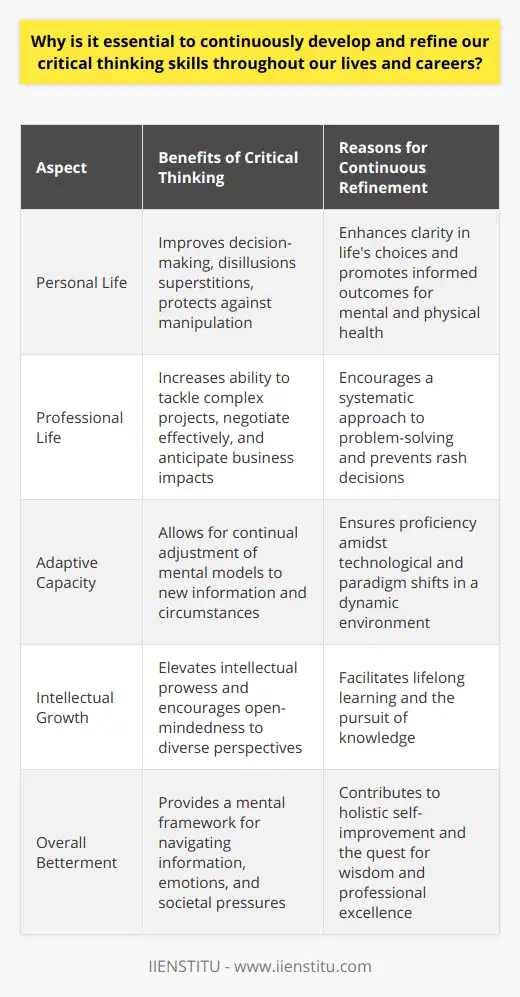 Why is it essential to continuously develop and refine our critical thinking skills throughout our lives and careers?

| Aspect | Benefits of Critical Thinking | Reasons for Continuous Refinement |
|---|---|---|
| Personal Life | Improves decision-making, disillusions superstitions, protects against manipulation | Enhances clarity in life's choices and promotes informed outcomes for mental and physical health |
| Professional Life | Increases ability to tackle complex projects, negotiate effectively, and anticipate business impacts | Encourages a systematic approach to problem-solving and prevents rash decisions |
| Adaptive Capacity | Allows for continual adjustment of mental models to new information and circumstances | Ensures proficiency amidst technological and paradigm shifts in a dynamic environment |
| Intellectual Growth | Elevates intellectual prowess and encourages open-mindedness to diverse perspectives | Facilitates lifelong learning and the pursuit of knowledge |
| Overall Betterment | Provides a mental framework for navigating information, emotions, and societal pressures | Contributes to holistic self-improvement and the quest for wisdom and professional excellence |

IIENSTITU - www.iienstitu.com